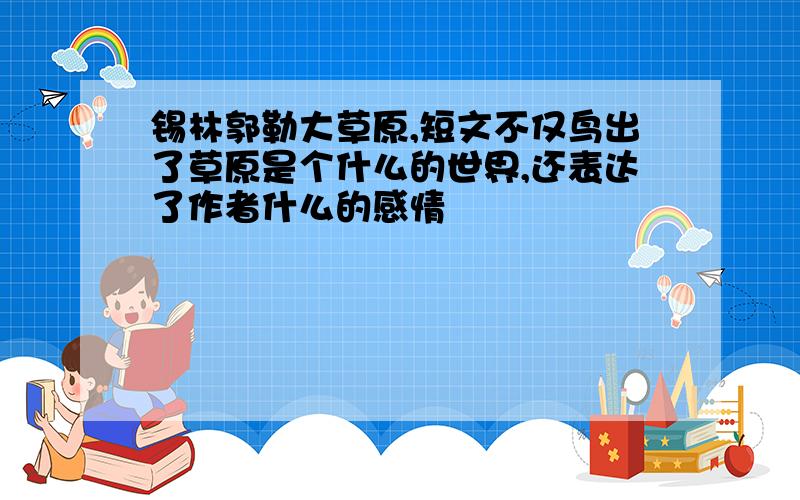 锡林郭勒大草原,短文不仅写出了草原是个什么的世界,还表达了作者什么的感情